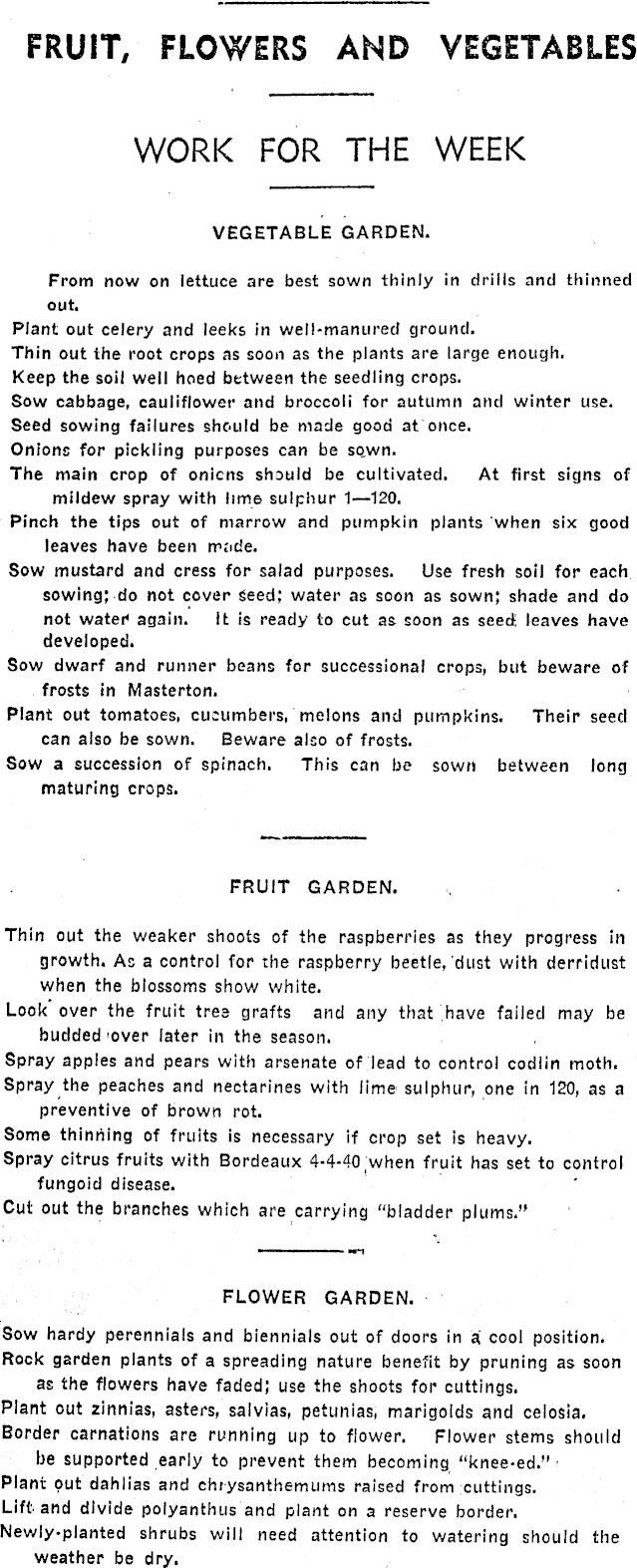 FRUIT, FLOWERS AND VEGETABLES

WORK FOR THE WEEK

VEGETABLE GARDEN.

From now on lettuce are best sown thinly in drills and thinned out.

Plant out celery and leeks in well-manured ground.

Thin out the root crops as soon as the plants are large enough.

Keep the soil well hoed between the seedling crops.

Sow cabbage, cauliflower and broccoli for autumn and winter use.

Seed sowing failures should be made good at once.

Onions for pickling purposes can be sown.

The main crop of onions should be cultivated. At first signs of mildew spray with lime sulphur 1—120.

Pinch the tips out of marrow and pumpkin plants when six good leaves have been made.

Sow mustard and cress for salad purposes. Use fresh soil for each sowing; do not cover seed; water as soon as sown; shade and do not water again. It is ready to cut as soon as seed leaves have developed.

Sow dwarf and runner beans for successional crops, but beware of frosts in Masterton.

Plant out tomatoes, cucumbers, melons and pumpkins. Their seed can also be sown. Beware also of frosts.

Sow a succession of spinach. This can be sown between long maturing crops.

FRUIT GARDEN.

Thin out the weaker shoots of the raspberries as they progress in growth. As a control for the raspberry beetle, dust with derridust when the blossoms show white.

Look over the fruit tree grafts and any that have failed may be budded over later in the season.

Spray apples and pears with arsenate of lead to control codlin moth.

Spray the peaches and nectarines with lime sulphur, one in 120, as a preventive of brown rot.

Some thinning of fruits is necessary if crop set is heavy.

Spray citrus fruits with Bordeaux 4-4-40 when fruit has set to control fungoid disease.

Cut out the branches which are carrying "bladder plums."

FLOWER GARDEN.

Sow hardy perennials and biennials out of doors in a cool position.

Rock garden plants of a spreading nature benefit by pruning as soon as the flowers have faded; use the shoots for cuttings.

Plant out zinnias, asters, salvias, petunias, marigolds and celosia.

Border carnations are running up to flower. Flower stems should be supported early to prevent them becoming "knee-ed."

Plant out dahlias and chrysanthemums raised from cuttings.

Lift and divide polyanthus and plant on a reserve border.

Newly-planted shrubs will need attention to watering should the weather be dry.